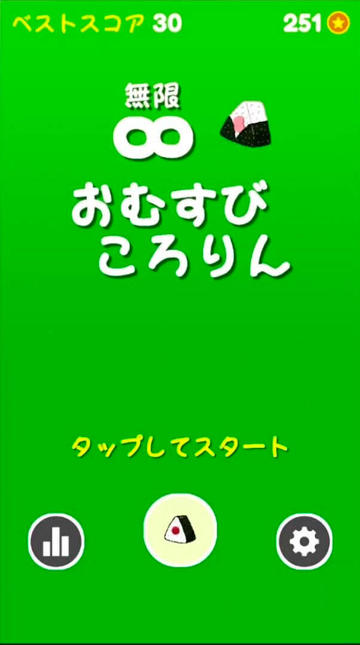 ベストスコア 30

251

無限
∞

おむすび
ころりん

タップしてスタート